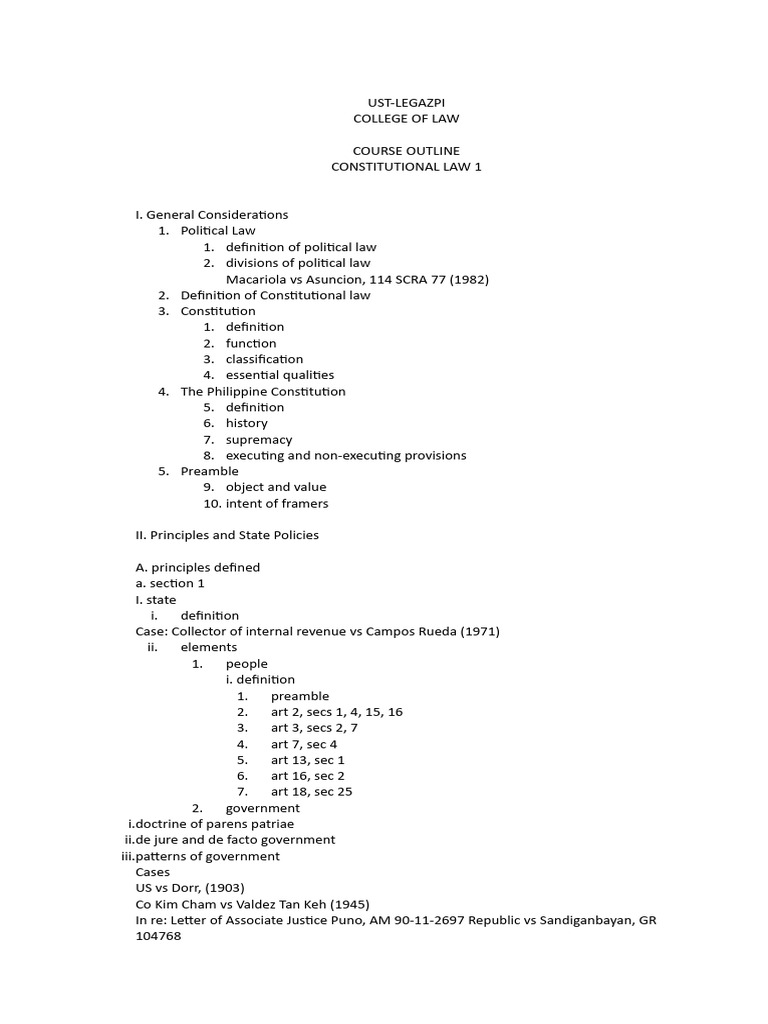 UST-LEGAZPI
COLLEGE OF LAW

COURSE OUTLINE
CONSTITUTIONAL LAW 1

I. General Considerations
1. Political Law
1. definition of political law
2. divisions of political law
Macariola vs Asuncion, 114 SCRA 77 (1982)
2. Definition of Constitutional law
3. Constitution
1. definition
2. function
3. classification
4. essential qualities
4. The Philippine Constitution
5. definition
6. history
7. supremacy
8. executing and non-executing provisions
5. Preamble
9. object and value
10. intent of framers

II. Principles and State Policies

A. principles defined
a. section 1
I. state
i. definition
Case: Collector of internal revenue vs Campos Rueda (1971)
ii. elements
1. people
i. definition
1. preamble
2. art 2, secs 1, 4, 15, 16
3. art 3, secs 2, 7
4. art 7, sec 4
5. art 13, sec 1
6. art 16, sec 2
7. art 18, sec 25
2. government
i.doctrine of parens patriae
ii.de jure and de facto government
iii.patterns of government
Cases
US vs Dorr, (1903)
Co Kim Cham vs Valdez Tan Keh (1945)
In re: Letter of Associate Justice Puno, AM 90-11-2697 Republic vs Sandiganbayan, GR 104768